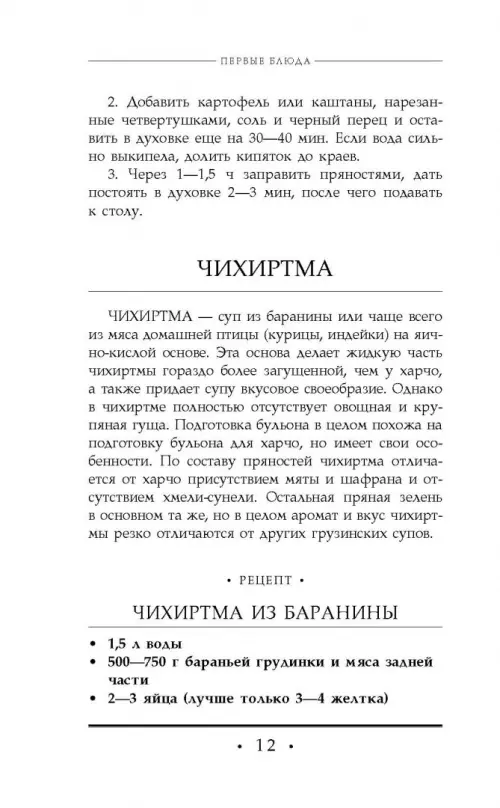 ПЕРВЫЕ БЛЮДА

2. Добавить картофель или каштаны, нарезанные четвертушками, соль и черный перец и оставить в духовке еще на 30—40 мин. Если вода сильно выкипела, долить кипяток до краев.

3. Через 1—1,5 ч заправить пряностями, дать постоять в духовке 2—3 мин, после чего подавать к столу.

ЧИХИРТМА

ЧИХИРТМА — суп из баранины или чаще всего из мяса домашней птицы (курицы, индейки) на яично-кислой основе. Эта основа делает жидкую часть чихиртмы гораздо более загущенной, чем у харчо, а также придает супу вкусовое своеобразие. Однако в чихиртме полностью отсутствует овощная и крупяная гуща. Подготовка бульона в целом похожа на подготовку бульона для харчо, но имеет свои особенности. По составу пряностей чихиртма отличается от харчо присутствием мяты и шафрана и отсутствием хмели-сунели. Остальная пряная зелень в основном та же, но в целом аромат и вкус чихиртмы резко отличаются от других грузинских супов.

• РЕЦЕПТ •

ЧИХИРТМА ИЗ БАРАНИНЫ

• 1,5 л воды
• 500—750 г бараньей грудинки и мяса задней части
• 2—3 яйца (лучше только 3—4 желтка)

• 12 •